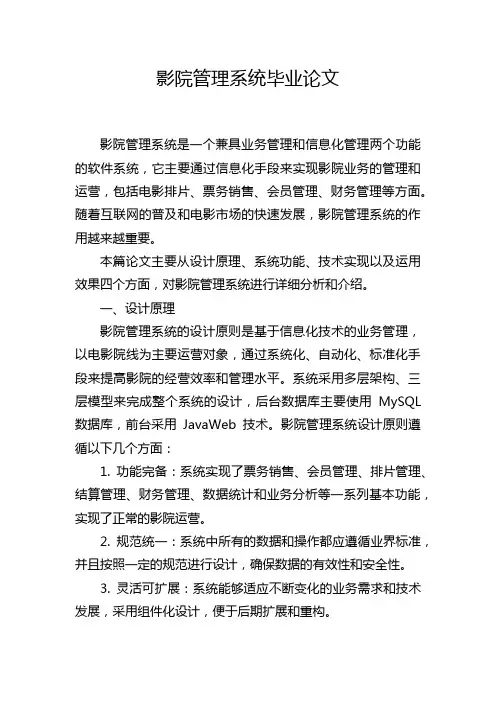 影院管理系统毕业论文

影院管理系统是一个兼具业务管理和信息化管理两个功能的软件系统，它主要通过信息化手段来实现影院业务的管理和运营，包括电影排片、票务销售、会员管理、财务管理等方面。随着互联网的普及和电影市场的快速发展，影院管理系统的作用越来越重要。

本篇论文主要从设计原理、系统功能、技术实现以及运用效果四个方面，对影院管理系统进行详细分析和介绍。

一、设计原理

影院管理系统的设计原则是基于信息化技术的业务管理，以电影院线为主要运营对象，通过系统化、自动化、标准化手段来提高影院的经营效率和管理水平。系统采用多层架构、三层模型来完成整个系统的设计，后台数据库主要使用 MySQL 数据库，前台采用 JavaWeb 技术。影院管理系统设计原则遵循以下几个方面：

1. 功能完备：系统实现了票务销售、会员管理、排片管理、结算管理、财务管理、数据统计和业务分析等一系列基本功能，实现了正常的影院运营。

2. 规范统一：系统中所有的数据和操作都应遵循业界标准，并且按照一定的规范进行设计，确保数据的有效性和安全性。

3. 灵活可扩展：系统能够适应不断变化的业务需求和技术发展，采用组件化设计，便于后期扩展和重构。